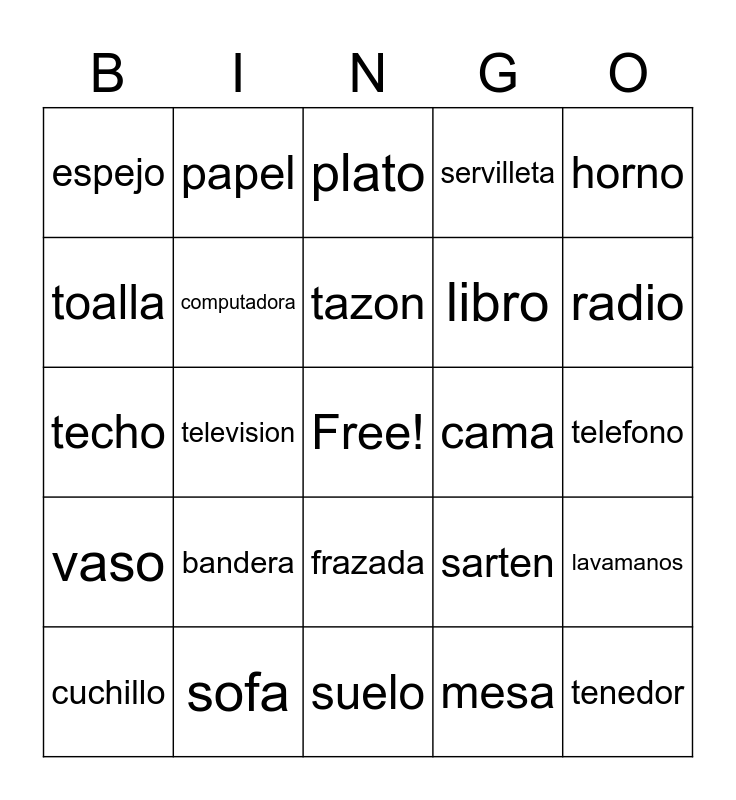 | B | I | N | G | O |
|---|---|---|---|---|
| espejo | papel | plato | servilleta | horno |
| toalla | computadora | tazon | libro | radio |
| techo | television | Free! | cama | telefono |
| vaso | bandera | frazada | sarten | lavamanos |
| cuchillo | sofa | suelo | mesa | tenedor |